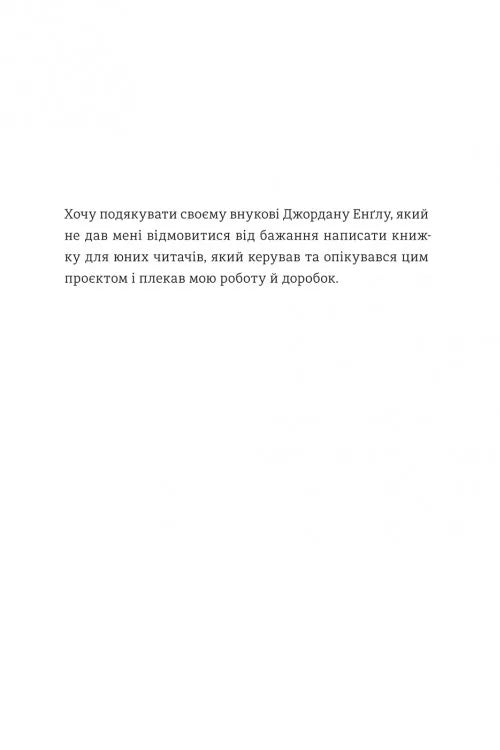 Хочу подякувати своєму внукові Джордану Енґлу, який не дав мені відмовитися від бажання написати книжку для юних читачів, який керував та опікувався цим проєктом і плекав мою роботу й доробок.